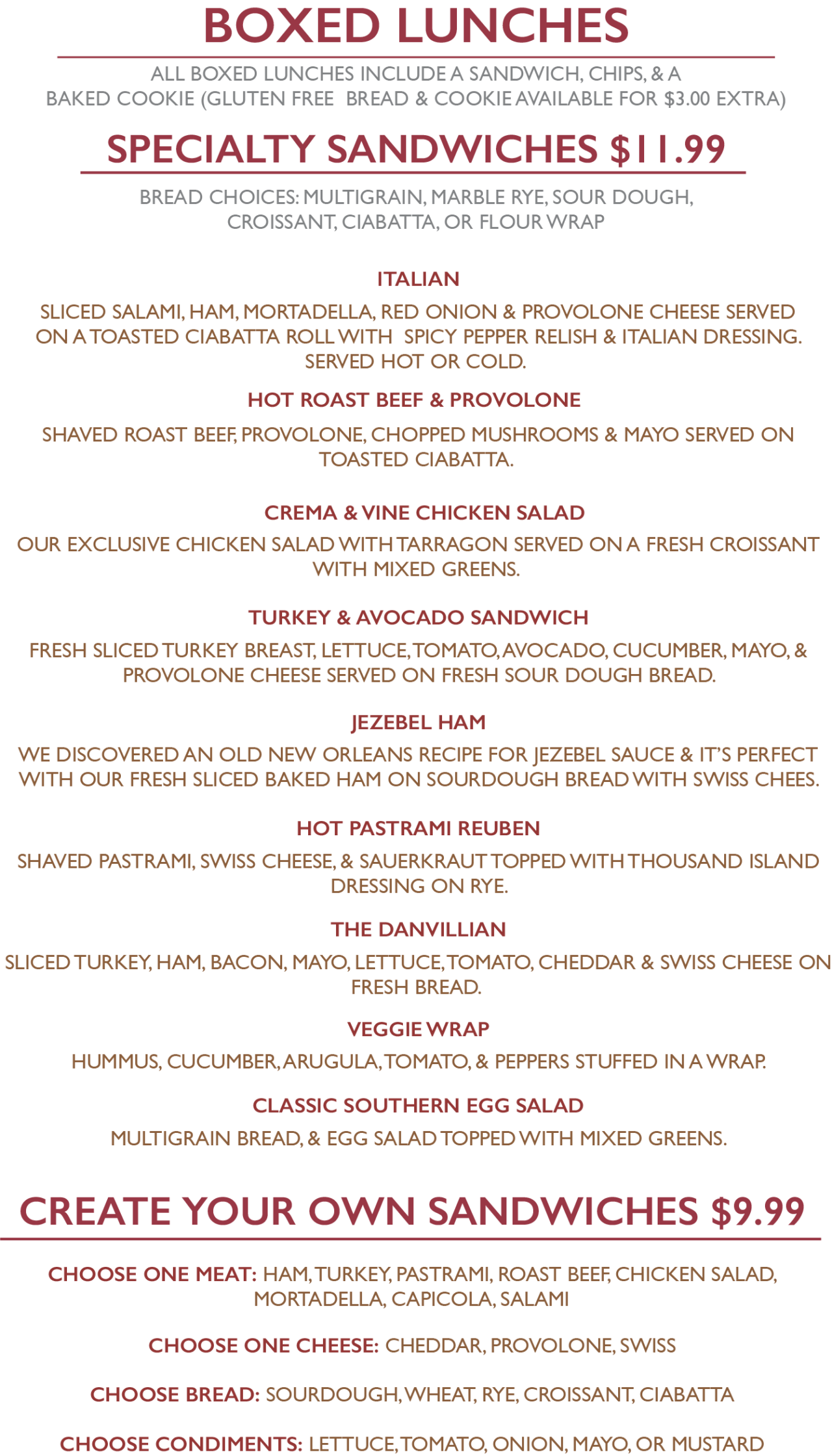 BOXED LUNCHES

ALL BOXED LUNCHES INCLUDE A SANDWICH, CHIPS, & A BAKED COOKIE (GLUTEN FREE BREAD & COOKIE AVAILABLE FOR $3.00 EXTRA)

SPECIALTY SANDWICHES $11.99

BREAD CHOICES: MULTIGRAIN, MARBLE RYE, SOUR DOUGH, CROISSANT, CIABATTA, OR FLOUR WRAP

ITALIAN

SLICED SALAMI, HAM, MORTADELLA, RED ONION & PROVOLONE CHEESE SERVED ON A TOASTED CIABATTA ROLL WITH SPICY PEPPER RELISH & ITALIAN DRESSING. SERVED HOT OR COLD.

HOT ROAST BEEF & PROVOLONE

SHAVED ROAST BEEF, PROVOLONE, CHOPPED MUSHROOMS & MAYO SERVED ON TOASTED CIABATTA.

CREMA & VINE CHICKEN SALAD

OUR EXCLUSIVE CHICKEN SALAD WITH TARRAGON SERVED ON A FRESH CROISSANT WITH MIXED GREENS.

TURKEY & AVOCADO SANDWICH

FRESH SLICED TURKEY BREAST, LETTUCE, TOMATO, AVOCADO, CUCUMBER, MAYO, & PROVOLONE CHEESE SERVED ON FRESH SOUR DOUGH BREAD.

JEZEBEL HAM

WE DISCOVERED AN OLD NEW ORLEANS RECIPE FOR JEZEBEL SAUCE & IT'S PERFECT WITH OUR FRESH SLICED BAKED HAM ON SOURDOUGH BREAD WITH SWISS CHEES.

HOT PASTRAMI REUBEN

SHAVED PASTRAMI, SWISS CHEESE, & SAUERKRAUT TOPPED WITH THOUSAND ISLAND DRESSING ON RYE.

THE DANVILLIAN

SLICED TURKEY, HAM, BACON, MAYO, LETTUCE, TOMATO, CHEDDAR & SWISS CHEESE ON FRESH BREAD.

VEGGIE WRAP

HUMMUS, CUCUMBER, ARUGULA, TOMATO, & PEPPERS STUFFED IN A WRAP.

CLASSIC SOUTHERN EGG SALAD

MULTIGRAIN BREAD, & EGG SALAD TOPPED WITH MIXED GREENS.

CREATE YOUR OWN SANDWICHES $9.99

CHOOSE ONE MEAT: HAM, TURKEY, PASTRAMI, ROAST BEEF, CHICKEN SALAD, MORTADELLA, CAPICOLA, SALAMI

CHOOSE ONE CHEESE: CHEDDAR, PROVOLONE, SWISS

CHOOSE BREAD: SOURDOUGH, WHEAT, RYE, CROISSANT, CIABATTA

CHOOSE CONDIMENTS: LETTUCE, TOMATO, ONION, MAYO, OR MUSTARD